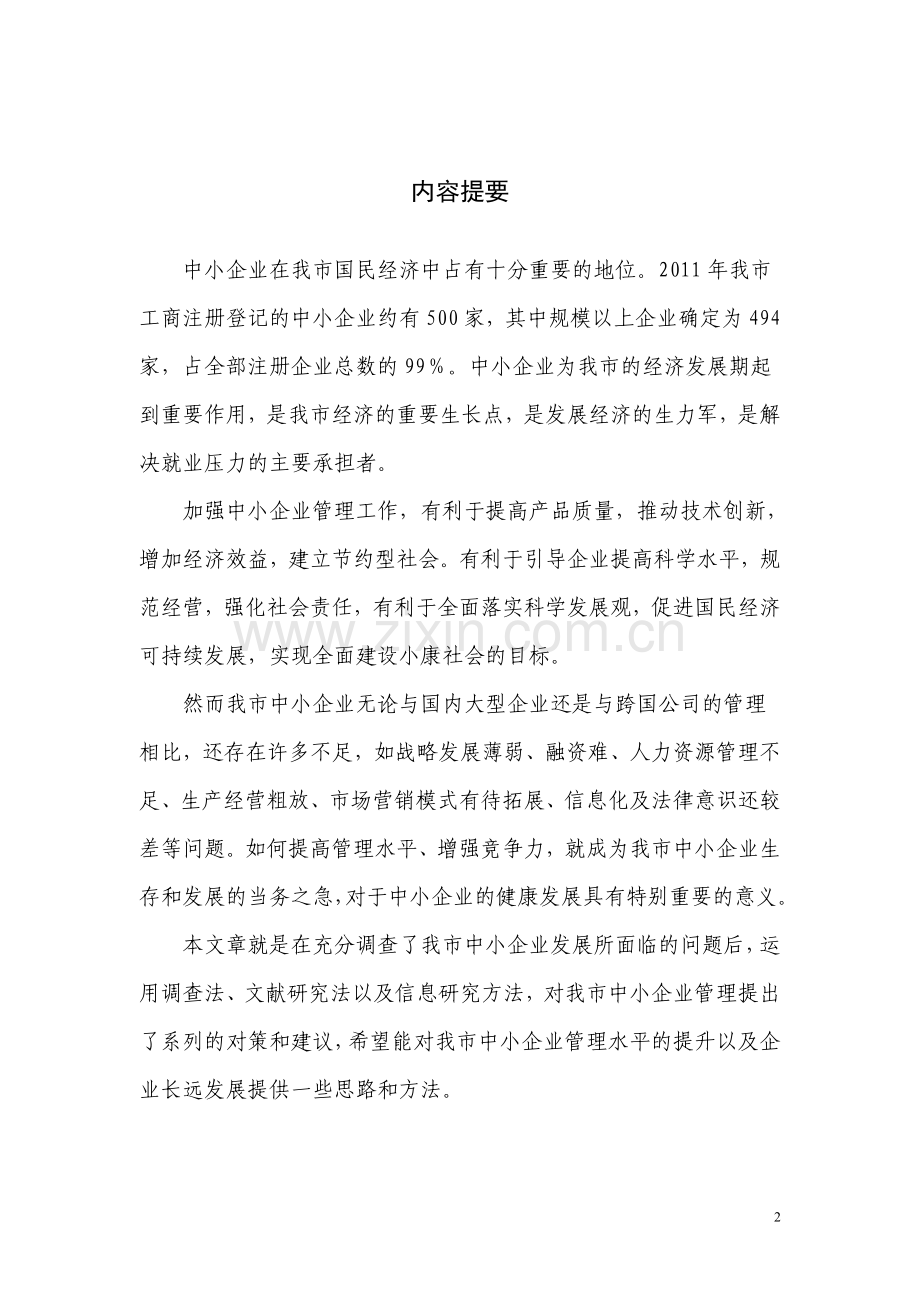 内容提要

中小企业在我市国民经济中占有十分重要的地位。2011 年我市工商注册登记的中小企业约有 500 家，其中规模以上企业确定为 494 家，占全部注册企业总数的 99%。中小企业为我市的经济发展期起到重要作用，是我市经济的重要生长点，是发展经济的生力军，是解决就业压力的主要承担者。

加强中小企业管理工作，有利于提高产品质量，推动技术创新，增加经济效益，建立节约型社会。有利于引导企业提高科学水平，规范经营，强化社会责任，有利于全面落实科学发展观，促进国民经济可持续发展，实现全面建设小康社会的目标。

www.zixin.com.cn

然而我市中小企业无论与国内大型企业还是与跨国公司的管理相比，还存在许多不足，如战略发展薄弱、融资难、人力资源管理不足、生产经营粗放、市场营销模式有待拓展、信息化及法律意识还较差等问题。如何提高管理水平、增强竞争力，就成为我市中小企业生存和发展的当务之急，对于中小企业的健康发展具有特别重要的意义。

本文章就是在充分调查了我市中小企业发展所面临的问题后，运用调查法、文献研究法以及信息研究方法，对我市中小企业管理提出了系列的对策和建议，希望能对我市中小企业管理水平的提升以及企业长远发展提供一些思路和方法。

2